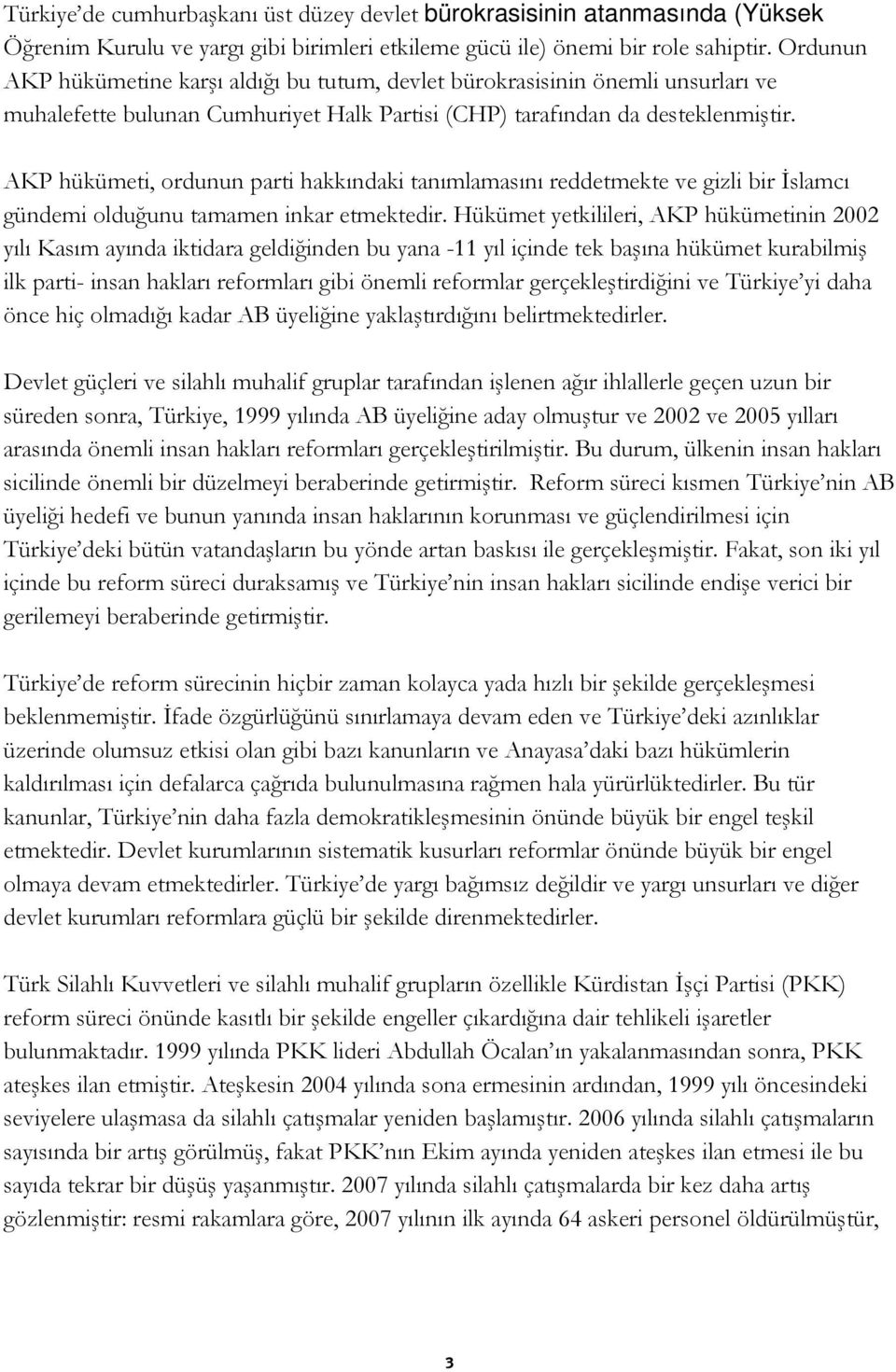 Türkiye'de cumhurbaşkanı üst düzey devlet bürokrasisinin atanmasında (Yüksek Öğrenim Kurulu ve yargı gibi birimleri etkileme gücü ile) önemi bir role sahiptir. Ordunun AKP hükümetine karşı aldığı bu tutum, devlet bürokrasisinin önemli unsurları ve muhalefette bulunan Cumhuriyet Halk Partisi (CHP) tarafından da desteklenmiştir.

AKP hükümeti, ordunun parti hakkındaki tanımlamasını reddetmekte ve gizli bir İslamcı gündemi olduğunu tamamen inkar etmektedir. Hükümet yetkilileri, AKP hükümetinin 2002 yılı Kasım ayında iktidara geldiğinden bu yana -11 yıl içinde tek başına hükümet kurabilmiş ilk parti- insan hakları reformları gibi önemli reformlar gerçekleştirdiğini ve Türkiye'yi daha önce hiç olmadığı kadar AB üyeliğine yaklaştırdığını belirtmektedirler.

Devlet güçleri ve silahlı muhalif gruplar tarafından işlenen ağır ihlallerle geçen uzun bir süreden sonra, Türkiye, 1999 yılında AB üyeliğine aday olmuştur ve 2002 ve 2005 yılları arasında önemli insan hakları reformları gerçekleştirilmiştir. Bu durum, ülkenin insan hakları sicilinde önemli bir düzelmeyi beraberinde getirmiştir. Reform süreci kısmen Türkiye'nin AB üyeliği hedefi ve bunun yanında insan haklarının korunması ve güçlendirilmesi için Türkiye'deki bütün vatandaşların bu yönde artan baskısı ile gerçekleşmiştir. Fakat, son iki yıl içinde bu reform süreci duraksamış ve Türkiye'nin insan hakları sicilinde endişe verici bir gerilemeyi beraberinde getirmiştir.

Türkiye'de reform sürecinin hiçbir zaman kolayca yada hızlı bir şekilde gerçekleşmesi beklenmemiştir. İfade özgürlüğünü sınırlamaya devam eden ve Türkiye'deki azınlıklar üzerinde olumsuz etkisi olan gibi bazı kanunların ve Anayasa'daki bazı hükümlerin kaldırılması için defalarca çağrıda bulunulmasına rağmen hala yürürlüktedirler. Bu tür kanunlar, Türkiye'nin daha fazla demokratikleşmesinin önünde büyük bir engel teşkil etmektedir. Devlet kurumlarının sistematik kusurları reformlar önünde büyük bir engel olmaya devam etmektedirler. Türkiye'de yargı bağımsız değildir ve yargı unsurları ve diğer devlet kurumları reformlara güçlü bir şekilde direnmektedirler.

Türk Silahlı Kuvvetleri ve silahlı muhalif grupların özellikle Kürdistan İşçi Partisi (PKK) reform süreci önünde kasıtlı bir şekilde engeller çıkardığına dair tehlikeli işaretler bulunmaktadır. 1999 yılında PKK lideri Abdullah Öcalan'ın yakalanmasından sonra, PKK ateşkes ilan etmiştir. Ateşkesin 2004 yılında sona ermesinin ardından, 1999 yılı öncesindeki seviyelere ulaşmasa da silahlı çatışmalar yeniden başlamıştır. 2006 yılında silahlı çatışmaların sayısında bir artış görülmüş, fakat PKK'nın Ekim ayında yeniden ateşkes ilan etmesi ile bu sayıda tekrar bir düşüş yaşanmıştır. 2007 yılında silahlı çatışmalarda bir kez daha artış gözlenmiştir: resmi rakamlara göre, 2007 yılının ilk ayında 64 askeri personel öldürülmüştür,

3